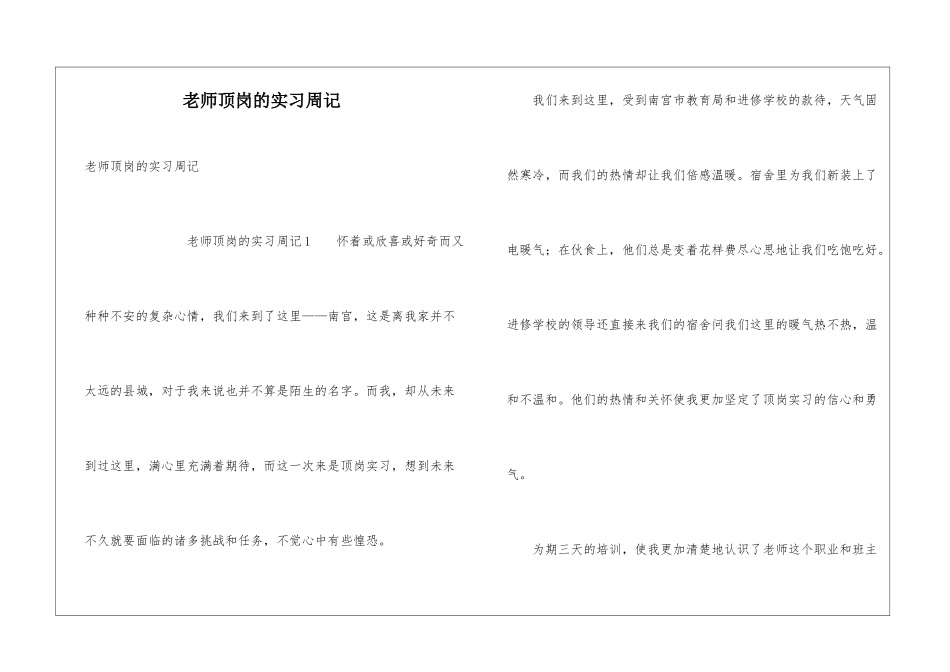 老师顶岗的实习周记

老师顶岗的实习周记

老师顶岗的实习周记1　　怀着或欣喜或好奇而又种种不安的复杂心情，我们来到了这里——南宫，这是离我家并不太远的县城，对于我来说也并不算是陌生的名字。而我，却从未来到过这里，满心里充满着期待，而这一次来是顶岗实习，想到未来不久就要面临的诸多挑战和任务，不觉心中有些惶恐。

我们来到这里，受到南宫市教育局和进修学校的款待，天气固然寒冷，而我们的热情却让我们倍感温暖。宿舍里为我们新装上了电暖气；在伙食上，他们总是变着花样费尽心思地让我们吃饱吃好。进修学校的领导还直接来我们的宿舍问我们这里的暖气热不热，温和不温和。他们的热情和关怀使我更加坚定了顶岗实习的信心和勇气。

为期三天的培训，使我更加清楚地认识了老师这个职业和班主